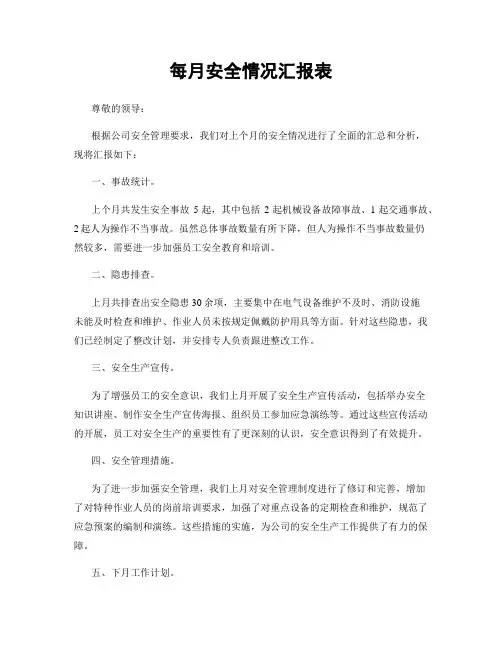 每月安全情况汇报表

尊敬的领导：

根据公司安全管理要求，我们对上个月的安全情况进行了全面的汇总和分析，现将汇报如下：

一、事故统计。

上个月共发生安全事故 5 起，其中包括 2 起机械设备故障事故、1 起交通事故、2 起人为操作不当事故。虽然总体事故数量有所下降，但人为操作不当事故数量仍然较多，需要进一步加强员工安全教育和培训。

二、隐患排查。

上月共排查出安全隐患 30 余项，主要集中在电气设备维护不及时、消防设施未能及时检查和维护、作业人员未按规定佩戴防护用具等方面。针对这些隐患，我们已经制定了整改计划，并安排专人负责跟进整改工作。

三、安全生产宣传。

为了增强员工的安全意识，我们上月开展了安全生产宣传活动，包括举办安全知识讲座、制作安全生产宣传海报、组织员工参加应急演练等。通过这些宣传活动的开展，员工对安全生产的重要性有了更深刻的认识，安全意识得到了有效提升。

四、安全管理措施。

为了进一步加强安全管理，我们上月对安全管理制度进行了修订和完善，增加了对特种作业人员的岗前培训要求，加强了对重点设备的定期检查和维护，规范了应急预案的编制和演练。这些措施的实施，为公司的安全生产工作提供了有力的保障。

五、下月工作计划。